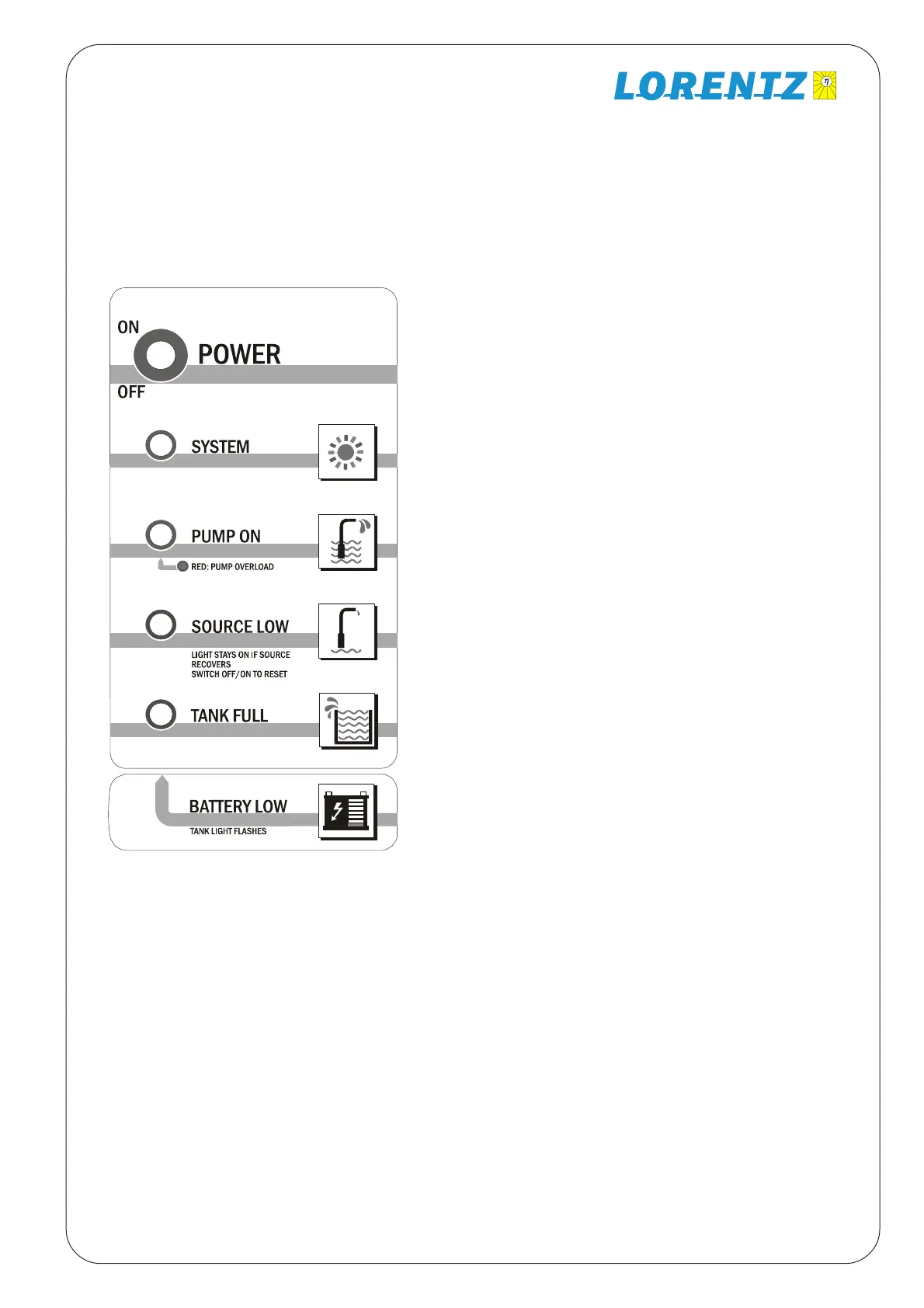 LORENTZ

ON

POWER

OFF

SYSTEM

PUMP ON

RED: PUMP OVERLOAD

SOURCE LOW

LIGHT STAYS ON IF SOURCE RECOVERS
SWITCH OFF/ON TO RESET

TANK FULL

BATTERY LOW

TANK LIGHT FLASHES